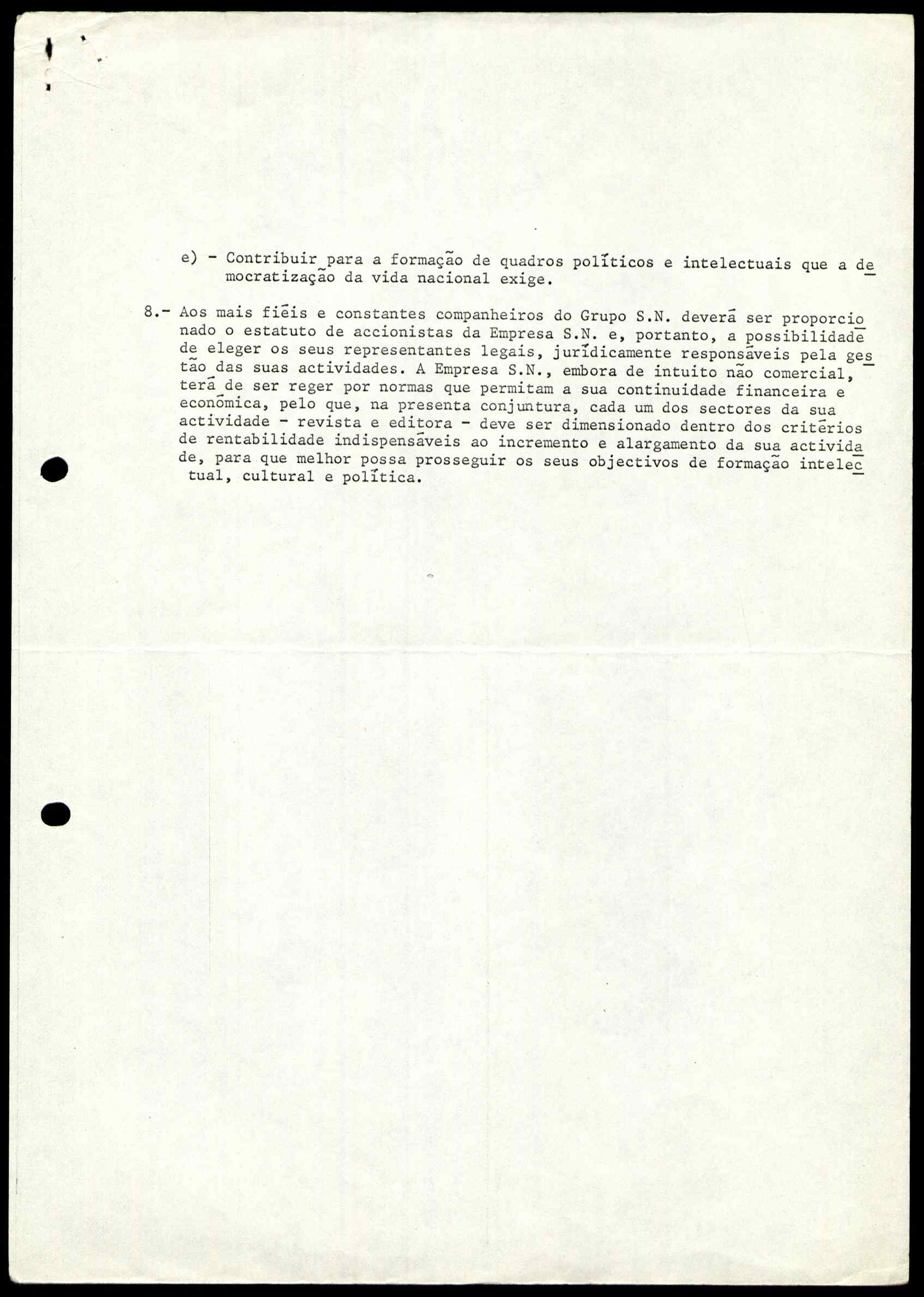 e) - Contribuir para a formação de quadros políticos e intelectuais que a democratização da vida nacional exige.

8.- Aos mais fiéis e constantes companheiros do Grupo S.N. deverá ser proporcionado o estatuto de accionistas da Empresa S.N. e, portanto, a possibilidade de eleger os seus representantes legais, jurídicamente responsáveis pela gestão das suas actividades. A Empresa S.N., embora de intuito não comercial, terá de ser reger por normas que permitam a sua continuidade financeira e económica, pelo que, na presenta conjuntura, cada um dos sectores da sua actividade - revista e editora - deve ser dimensionado dentro dos critérios de rentabilidade indispensáveis ao incremento e alargamento da sua actividade, para que melhor possa prosseguir os seus objectivos de formação intelectual, cultural e política.